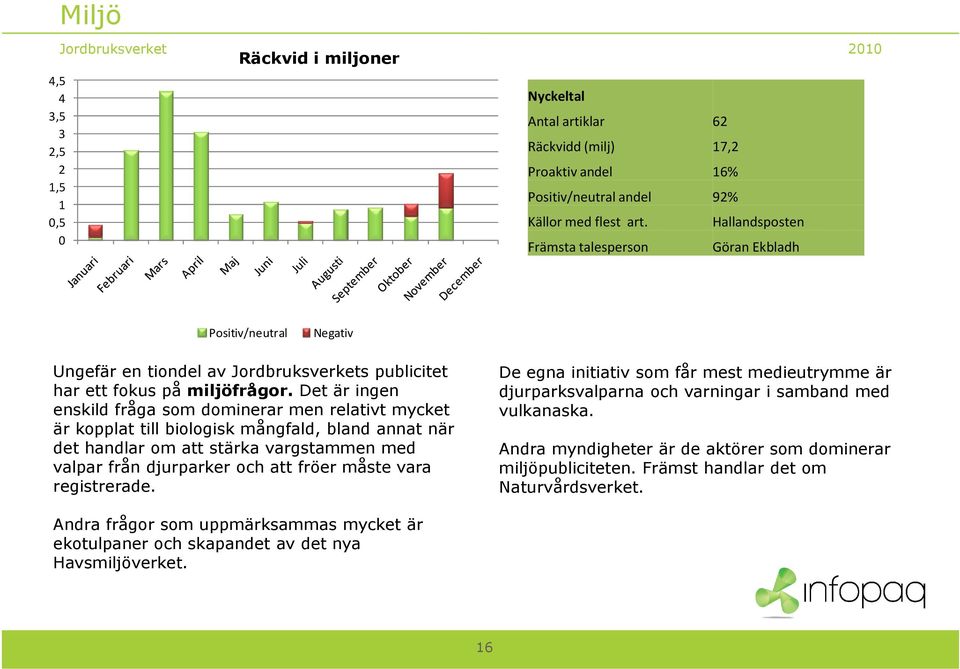 Miljö

Jordbruksverket

2010

Räckvid i miljoner

4,5
4
3,5
3
2,5
2
1,5
1
0,5
0

Januari Februari Mars April Maj Juni Juli Augusti September Oktober November December

Positiv/neutral Negativ

| Nyckeltal | |
|---|---|
| Antal artiklar | 62 |
| Räckvidd (milj) | 17,2 |
| Proaktiv andel | 16% |
| Positiv/neutral andel | 92% |
| Källor med flest art. | Hallandsposten |
| Främsta talesperson | Göran Ekbladh |

Ungefär en tiondel av Jordbruksverkets publicitet har ett fokus på miljöfrågor. Det är ingen enskild fråga som dominerar men relativt mycket är kopplat till biologisk mångfald, bland annat när det handlar om att stärka vargstammen med valpar från djurparker och att fröer måste vara registrerade.

Andra frågor som uppmärksammas mycket är ekotulpaner och skapandet av det nya Havsmiljöverket.

De egna initiativ som får mest medieutrymme är djurparksvalparna och varningar i samband med vulkanaska.

Andra myndigheter är de aktörer som dominerar miljöpubliciteten. Främst handlar det om Naturvårdsverket.

infopaq

16